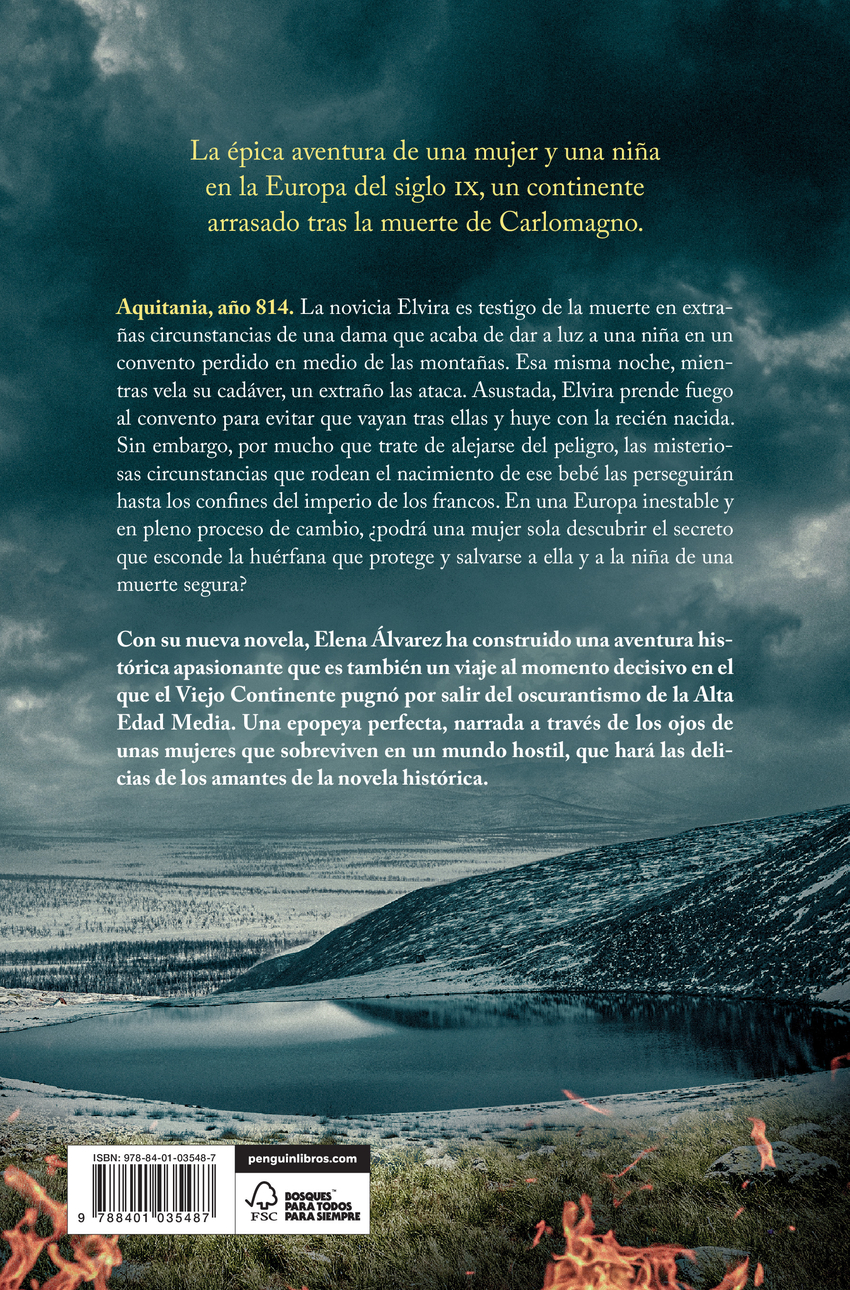 La épica aventura de una mujer y una niña en la Europa del siglo IX, un continente arrasado tras la muerte de Carlomagno.

Aquitania, año 814. La novicia Elvira es testigo de la muerte en extrañas circunstancias de una dama que acaba de dar a luz a una niña en un convento perdido en medio de las montañas. Esa misma noche, mientras vela su cadáver, un extraño las ataca. Asustada, Elvira prende fuego al convento para evitar que vayan tras ellas y huye con la recién nacida. Sin embargo, por mucho que trate de alejarse del peligro, las misteriosas circunstancias que rodean el nacimiento de ese bebé las perseguirán hasta los confines del imperio de los francos. En una Europa inestable y en pleno proceso de cambio, ¿podrá una mujer sola descubrir el secreto que esconde la huérfana que protege y salvarse a ella y a la niña de una muerte segura?

Con su nueva novela, Elena Álvarez ha construido una aventura histórica apasionante que es también un viaje al momento decisivo en el que el Viejo Continente pugnó por salir del oscurantismo de la Alta Edad Media. Una epopeya perfecta, narrada a través de los ojos de unas mujeres que sobreviven en un mundo hostil, que hará las delicias de los amantes de la novela histórica.

ISBN: 978-84-01-03548-7

9 788401 035487

penguinlibros.com

FSC
BOSQUES PARA TODOS PARA SIEMPRE